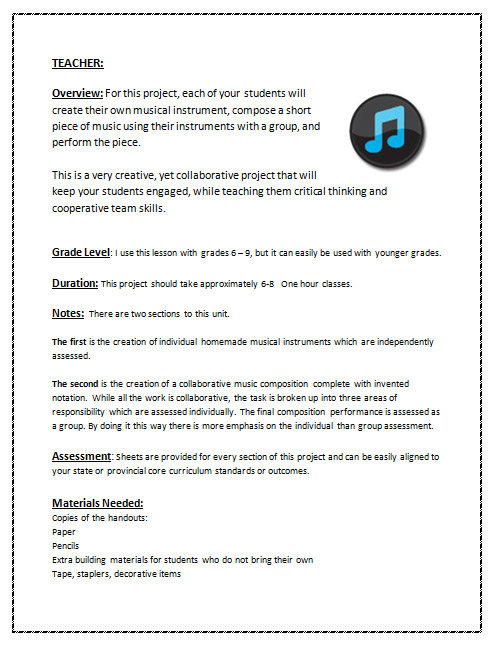 TEACHER:

Overview: For this project, each of your students will create their own musical instrument, compose a short piece of music using their instruments with a group, and perform the piece.

This is a very creative, yet collaborative project that will keep your students engaged, while teaching them critical thinking and cooperative team skills.

Grade Level: I use this lesson with grades 6 – 9, but it can easily be used with younger grades.

Duration: This project should take approximately 6-8 One hour classes.

Notes: There are two sections to this unit.

The first is the creation of individual homemade musical instruments which are independently assessed.

The second is the creation of a collaborative music composition complete with invented notation. While all the work is collaborative, the task is broken up into three areas of responsibility which are assessed individually. The final composition performance is assessed as a group. By doing it this way there is more emphasis on the individual than group assessment.

Assessment: Sheets are provided for every section of this project and can be easily aligned to your state or provincial core curriculum standards or outcomes.

Materials Needed:
Copies of the handouts:
Paper
Pencils
Extra building materials for students who do not bring their own
Tape, staplers, decorative items